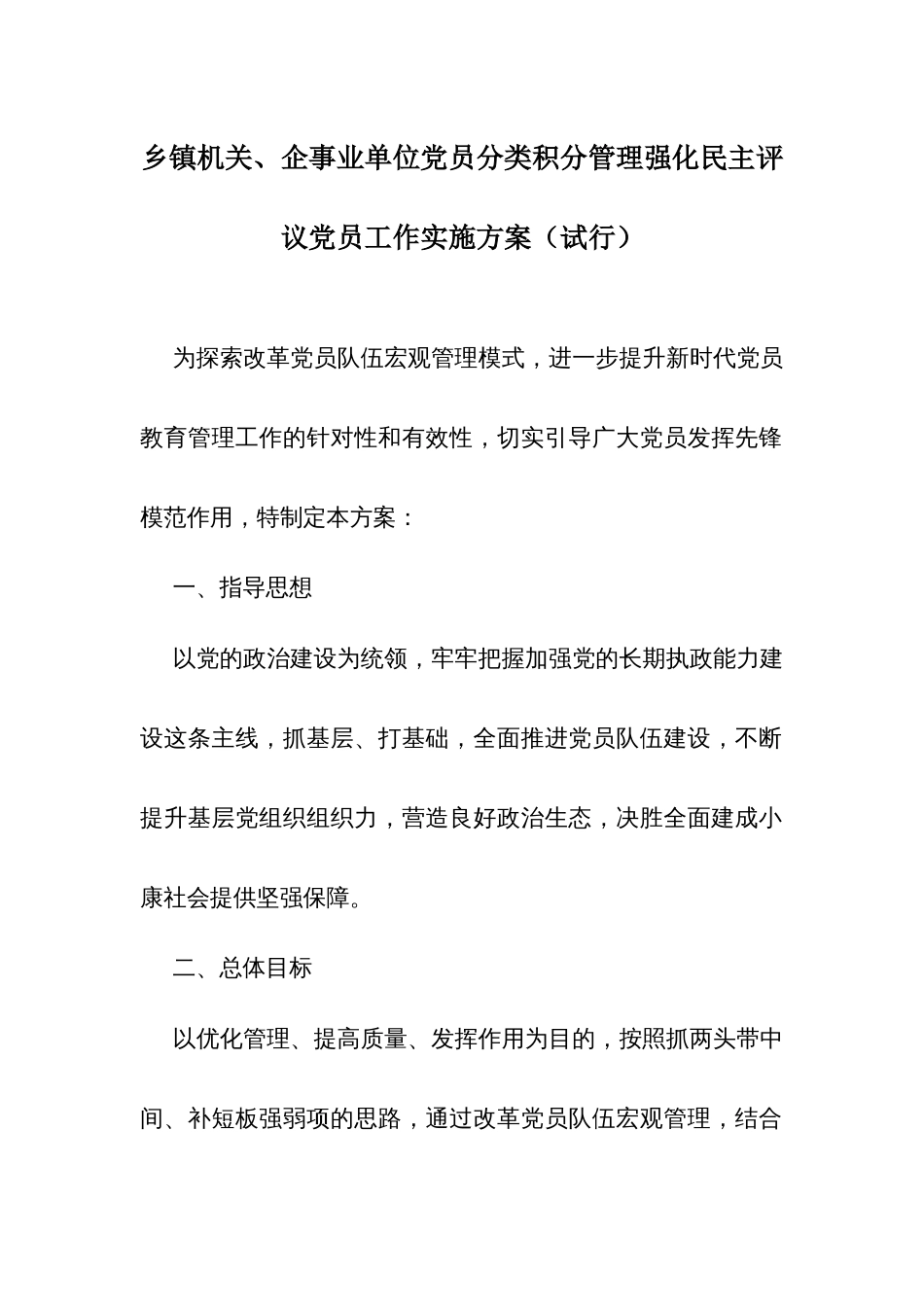 乡镇机关、企事业单位党员分类积分管理强化民主评议党员工作实施方案（试行）

为探索改革党员队伍宏观管理模式，进一步提升新时代党员教育管理工作的针对性和有效性，切实引导广大党员发挥先锋模范作用，特制定本方案：

一、指导思想

以党的政治建设为统领，牢牢把握加强党的长期执政能力建设这条主线，抓基层、打基础，全面推进党员队伍建设，不断提升基层党组织组织力，营造良好政治生态，决胜全面建成小康社会提供坚强保障。

二、总体目标

以优化管理、提高质量、发挥作用为目的，按照抓两头带中间、补短板强弱项的思路，通过改革党员队伍宏观管理，结合